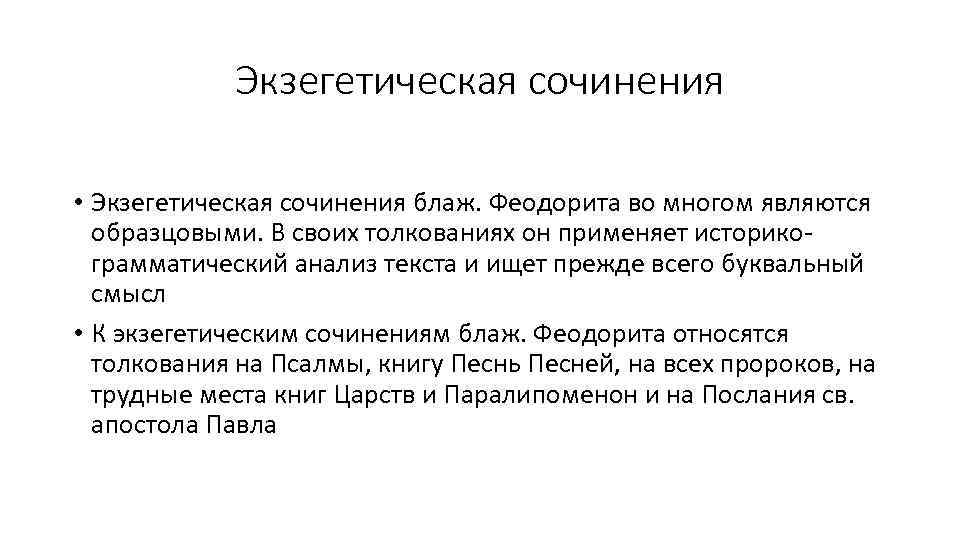 Экзегетическая сочинения

• Экзегетическая сочинения блаж. Феодорита во многом являются образцовыми. В своих толкованиях он применяет историко-грамматический анализ текста и ищет прежде всего буквальный смысл

• К экзегетическим сочинениям блаж. Феодорита относятся толкования на Псалмы, книгу Песнь Песней, на всех пророков, на трудные места книг Царств и Паралипоменон и на Послания св. апостола Павла